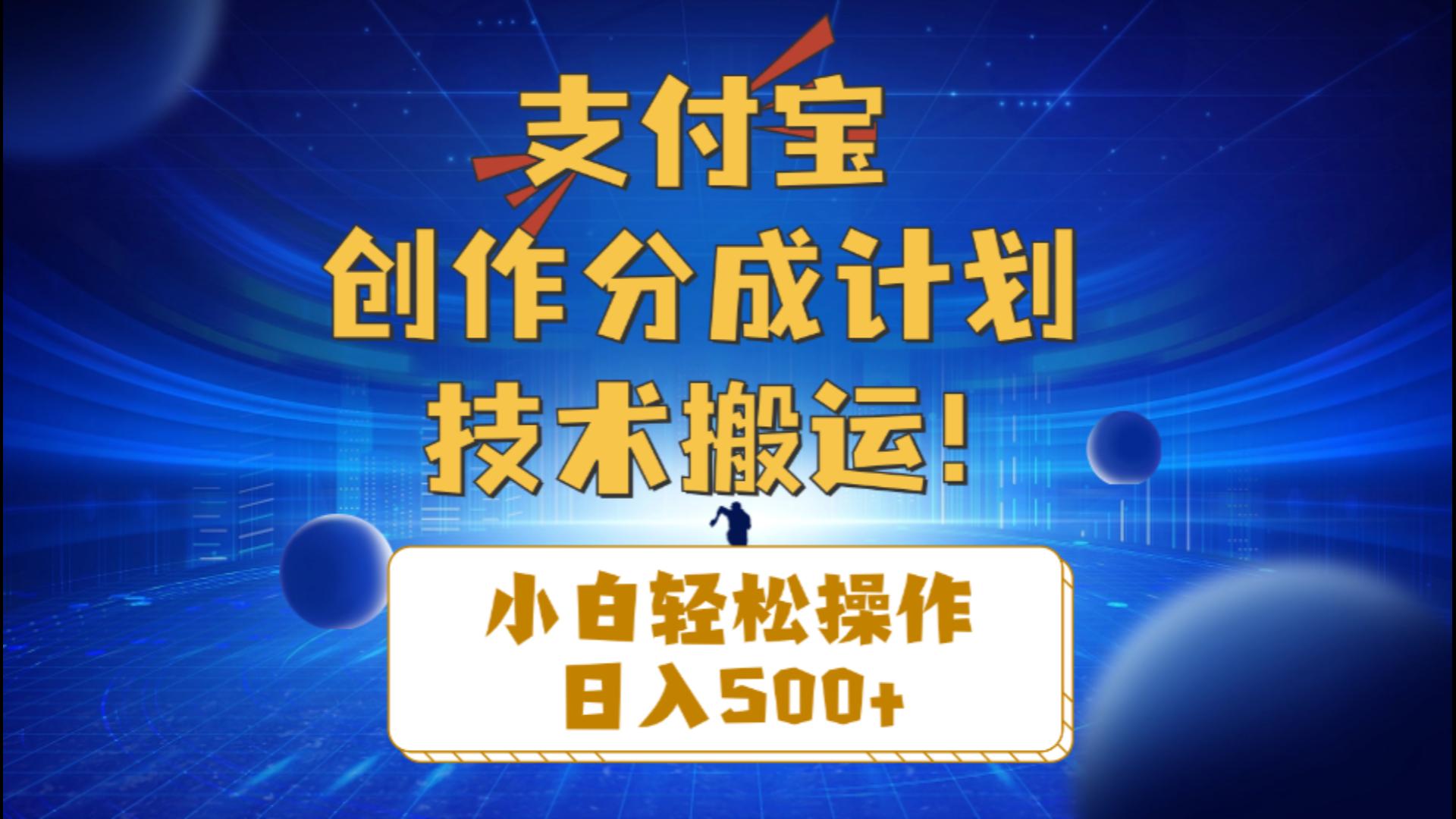 支付宝
创作分成计划
技术搬运！

小白轻松操作
日入500+